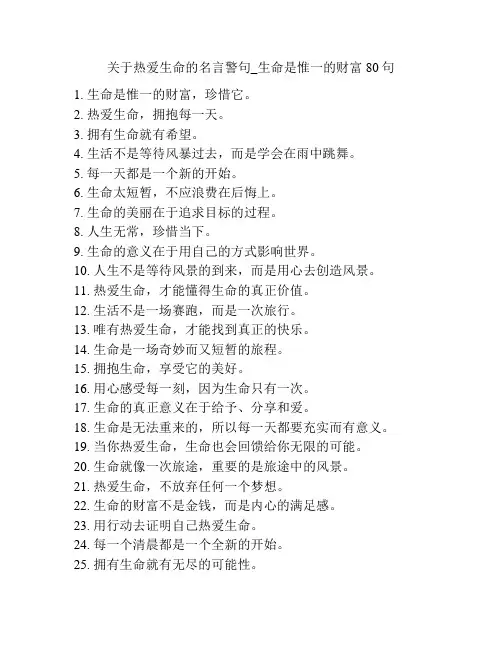 关于热爱生命的名言警句_生命是惟一的财富 80 句

1. 生命是惟一的财富，珍惜它。
2. 热爱生命，拥抱每一天。
3. 拥有生命就有希望。
4. 生活不是等待风暴过去，而是学会在雨中跳舞。
5. 每一天都是一个新的开始。
6. 生命太短暂，不应浪费在后悔上。
7. 生命的美丽在于追求目标的过程。
8. 人生无常，珍惜当下。
9. 生命的意义在于用自己的方式影响世界。
10. 人生不是等待风景的到来，而是用心去创造风景。
11. 热爱生命，才能懂得生命的真正价值。
12. 生活不是一场赛跑，而是一次旅行。
13. 唯有热爱生命，才能找到真正的快乐。
14. 生命是一场奇妙而又短暂的旅程。
15. 拥抱生命，享受它的美好。
16. 用心感受每一刻，因为生命只有一次。
17. 生命的真正意义在于给予、分享和爱。
18. 生命是无法重来的，所以每一天都要充实而有意义。
19. 当你热爱生命，生命也会回馈给你无限的可能。
20. 生命就像一次旅途，重要的是旅途中的风景。
21. 热爱生命，不放弃任何一个梦想。
22. 生命的财富不是金钱，而是内心的满足感。
23. 用行动去证明自己热爱生命。
24. 每一个清晨都是一个全新的开始。
25. 拥有生命就有无尽的可能性。